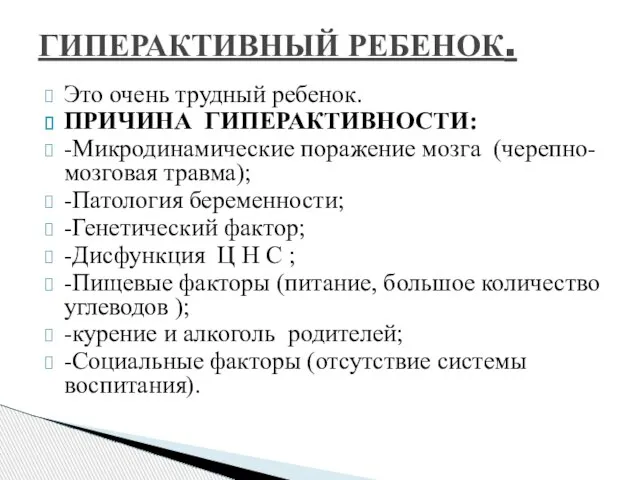 ГИПЕРАКТИВНЫЙ РЕБЕНОК.

Это очень трудный ребенок.
ПРИЧИНА ГИПЕРАКТИВНОСТИ:
-Микродинамические поражение мозга (черепно-мозговая травма);
-Патология беременности;
-Генетический фактор;
-Дисфункция Ц Н С ;
-Пищевые факторы (питание, большое количество углеводов );
-курение и алкоголь родителей;
-Социальные факторы (отсутствие системы воспитания).